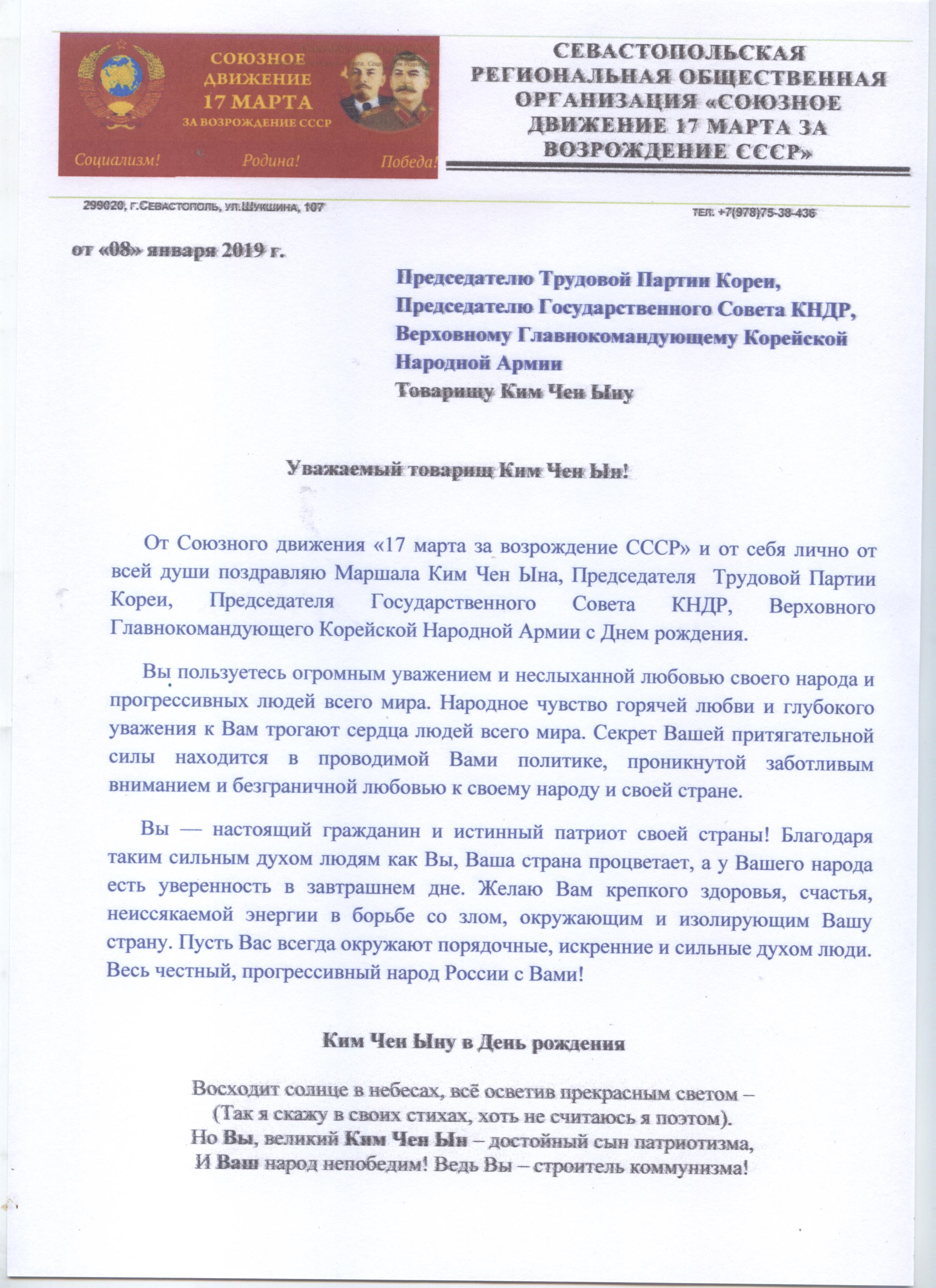 СОЮЗНОЕ ДВИЖЕНИЕ 17 МАРТА ЗА ВОЗРОЖДЕНИЕ СССР

Социализм! Родина! Победа!

СЕВАСТОПОЛЬСКАЯ РЕГИОНАЛЬНАЯ ОБЩЕСТВЕННАЯ ОРГАНИЗАЦИЯ «СОЮЗНОЕ ДВИЖЕНИЕ 17 МАРТА ЗА ВОЗРОЖДЕНИЕ СССР»

299020, г.Севастополь, ул.Шукшина, 107

тел: +7(978)75-38-436

от «08» января 2019 г.

Председателю Трудовой Партии Кореи,
Председателю Государственного Совета КНДР,
Верховному Главнокомандующему Корейской Народной Армии
Товарищу Ким Чен Ыну

Уважаемый товарищ Ким Чен Ын!

От Союзного движения «17 марта за возрождение СССР» и от себя лично от всей души поздравляю Маршала Ким Чен Ына, Председателя Трудовой Партии Кореи, Председателя Государственного Совета КНДР, Верховного Главнокомандующего Корейской Народной Армии с Днем рождения.

Вы пользуетесь огромным уважением и неслыханной любовью своего народа и прогрессивных людей всего мира. Народное чувство горячей любви и глубокого уважения к Вам трогают сердца людей всего мира. Секрет Вашей притягательной силы находится в проводимой Вами политике, проникнутой заботливым вниманием и безграничной любовью к своему народу и своей стране.

Вы — настоящий гражданин и истинный патриот своей страны! Благодаря таким сильным духом людям как Вы, Ваша страна процветает, а у Вашего народа есть уверенность в завтрашнем дне. Желаю Вам крепкого здоровья, счастья, неиссякаемой энергии в борьбе со злом, окружающим и изолирующим Вашу страну. Пусть Вас всегда окружают порядочные, искренние и сильные духом люди. Весь честный, прогрессивный народ России с Вами!

Ким Чен Ыну в День рождения

Восходит солнце в небесах, всё осветив прекрасным светом –
(Так я скажу в своих стихах, хоть не считаюсь я поэтом).
Но Вы, великий Ким Чен Ын – достойный сын патриотизма,
И Ваш народ непобедим! Ведь Вы – строитель коммунизма!